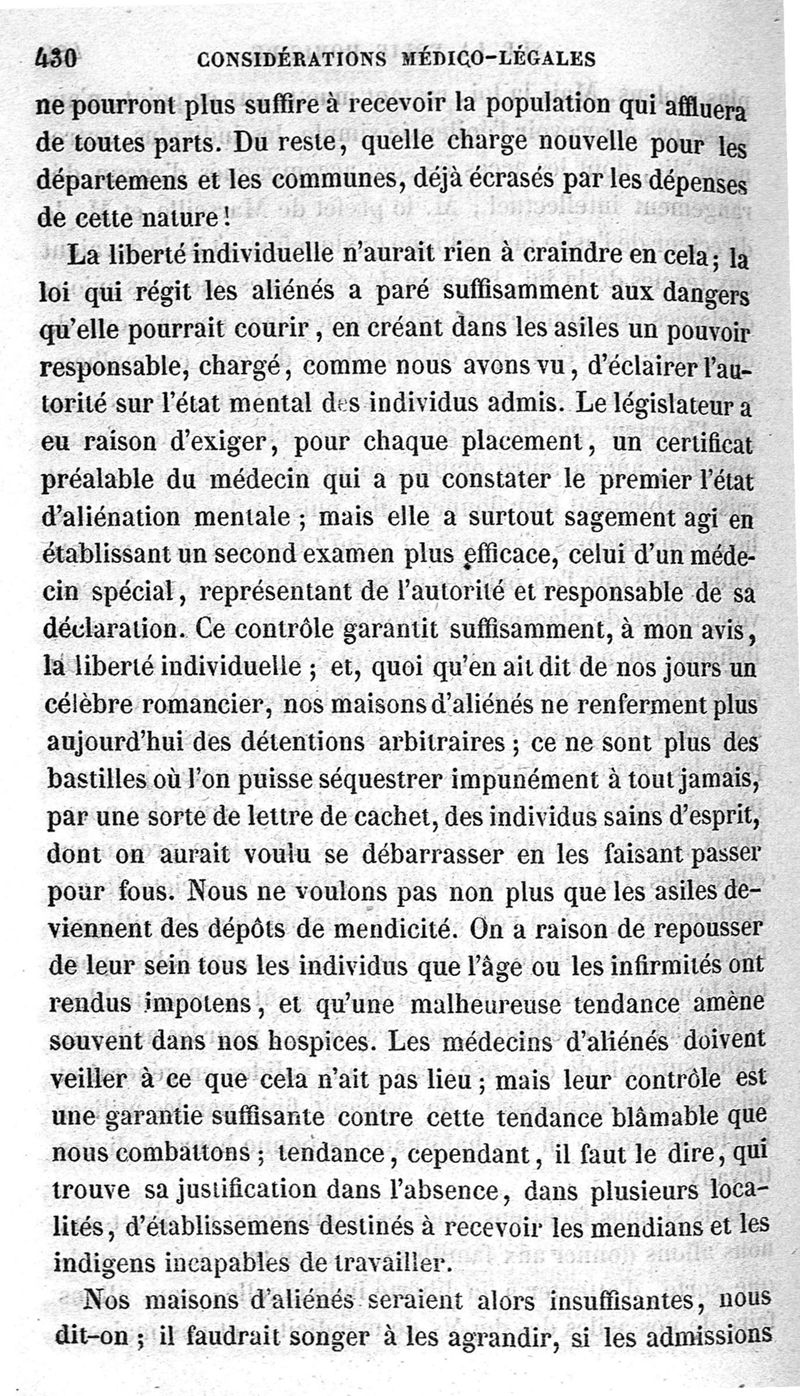 430 CONSIDÉRATIONS MÉDICO-LÉGALES

ne pourront plus suffire à recevoir la population qui affluera de toutes parts. Du reste, quelle charge nouvelle pour les départemens et les communes, déjà écrasés par les dépenses de cette nature !

La liberté individuelle n'aurait rien à craindre en cela ; la loi qui régit les aliénés a paré suffisamment aux dangers qu'elle pourrait courir, en créant dans les asiles un pouvoir responsable, chargé, comme nous avons vu, d'éclairer l'autorité sur l'état mental des individus admis. Le législateur a eu raison d'exiger, pour chaque placement, un certificat préalable du médecin qui a pu constater le premier l'état d'aliénation mentale ; mais elle a surtout sagement agi en établissant un second examen plus efficace, celui d'un médecin spécial, représentant de l'autorité et responsable de sa déclaration. Ce contrôle garantit suffisamment, à mon avis, la liberté individuelle ; et, quoi qu'en ait dit de nos jours un célèbre romancier, nos maisons d'aliénés ne renferment plus aujourd'hui des détentions arbitraires ; ce ne sont plus des bastilles où l'on puisse séquestrer impunément à tout jamais, par une sorte de lettre de cachet, des individus sains d'esprit, dont on aurait voulu se débarrasser en les faisant passer pour fous. Nous ne voulons pas non plus que les asiles deviennent des dépôts de mendicité. On a raison de repousser de leur sein tous les individus que l'âge ou les infirmités ont rendus impotens, et qu'une malheureuse tendance amène souvent dans nos hospices. Les médecins d'aliénés doivent veiller à ce que cela n'ait pas lieu ; mais leur contrôle est une garantie suffisante contre cette tendance blâmable que nous combattons ; tendance, cependant, il faut le dire, qui trouve sa justification dans l'absence, dans plusieurs localités, d'établissemens destinés à recevoir les mendians et les indigens incapables de travailler.

Nos maisons d'aliénés seraient alors insuffisantes, nous dit-on ; il faudrait songer à les agrandir, si les admissions